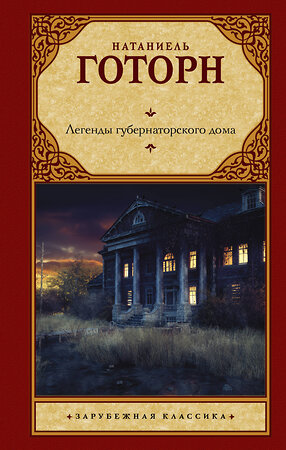 НАТАНИЕЛЬ
ГОТОРН

Легенды губернаторского дома

ЗАРУБЕЖНАЯ КЛАССИКА